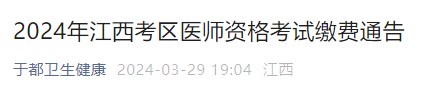 2024年江西考区医师资格考试缴费通告

于都卫生健康 2024-03-29 19:04 江西